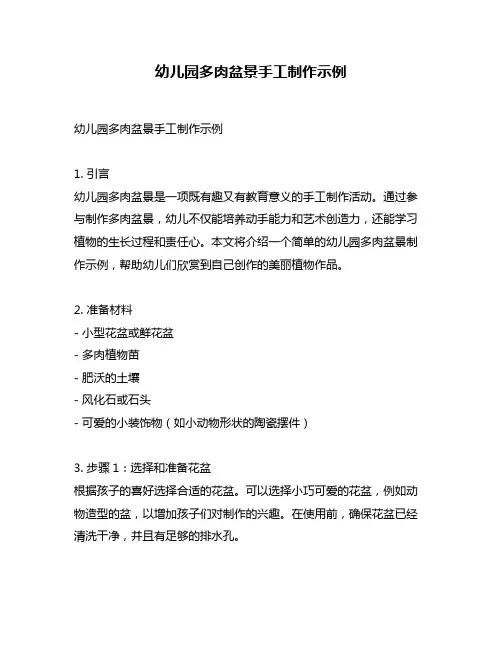 幼儿园多肉盆景手工制作示例

幼儿园多肉盆景手工制作示例

1. 引言
幼儿园多肉盆景是一项既有趣又有教育意义的手工制作活动。通过参与制作多肉盆景，幼儿不仅能培养动手能力和艺术创造力，还能学习植物的生长过程和责任心。本文将介绍一个简单的幼儿园多肉盆景制作示例，帮助幼儿们欣赏到自己创作的美丽植物作品。

2. 准备材料
- 小型花盆或鲜花盆
- 多肉植物苗
- 肥沃的土壤
- 风化石或石头
- 可爱的小装饰物（如小动物形状的陶瓷摆件）

3. 步骤 1：选择和准备花盆
根据孩子的喜好选择合适的花盆。可以选择小巧可爱的花盆，例如动物造型的盆，以增加孩子们对制作的兴趣。在使用前，确保花盆已经清洗干净，并且有足够的排水孔。